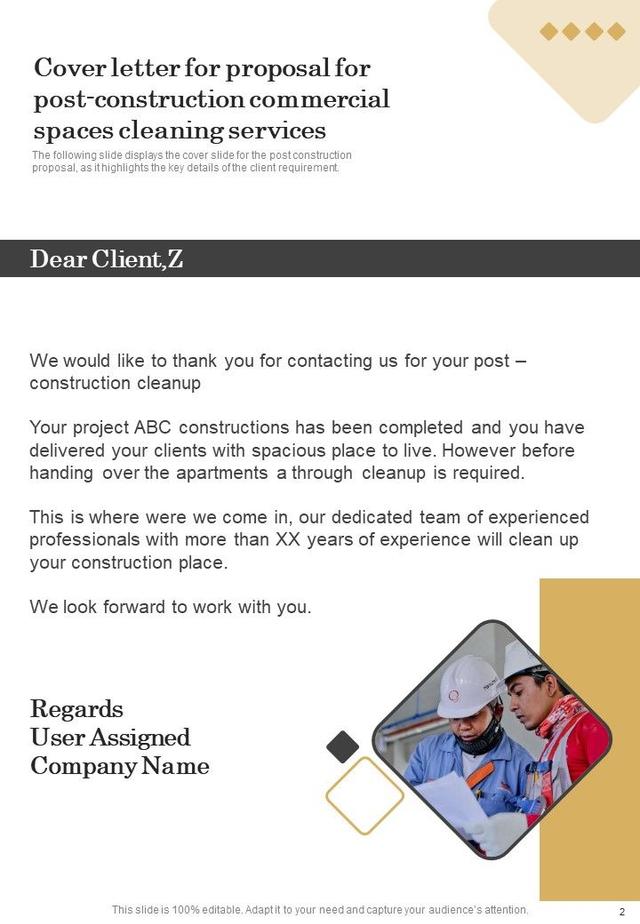 Cover letter for proposal for post-construction commercial spaces cleaning services

The following slide displays the cover slide for the post construction proposal, as it highlights the key details of the client requirement.

Dear Client,Z

We would like to thank you for contacting us for your post – construction cleanup

Your project ABC constructions has been completed and you have delivered your clients with spacious place to live. However before handing over the apartments a through cleanup is required.

This is where were we come in, our dedicated team of experienced professionals with more than XX years of experience will clean up your construction place.

We look forward to work with you.

Regards
User Assigned
Company Name

This slide is 100% editable. Adapt it to your need and capture your audience's attention.

2